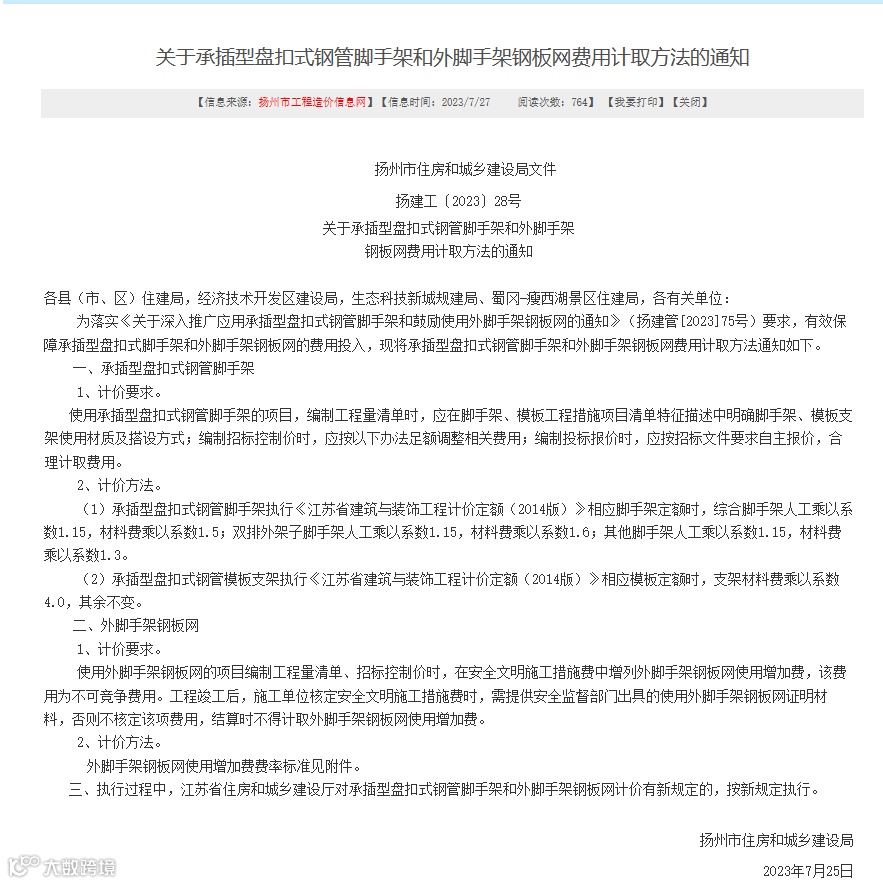 关于承插型盘扣式钢管脚手架和外脚手架钢板网费用计取方法的通知

【信息来源：扬州市工程造价信息网】【信息时间：2023/7/27　阅读次数：764】【我要打印】【关闭】

扬州市住房和城乡建设局文件

扬建工〔2023〕28号

关于承插型盘扣式钢管脚手架和外脚手架
钢板网费用计取方法的通知

各县（市、区）住建局，经济技术开发区建设局，生态科技新城规建局、蜀冈-瘦西湖景区住建局，各有关单位：

为落实《关于深入推广应用承插型盘扣式钢管脚手架和鼓励使用外脚手架钢板网的通知》（扬建管[2023]75号）要求，有效保障承插型盘扣式脚手架和外脚手架钢板网的费用投入，现将承插型盘扣式钢管脚手架和外脚手架钢板网费用计取方法通知如下。

一、承插型盘扣式钢管脚手架

1、计价要求。

使用承插型盘扣式钢管脚手架的项目，编制工程量清单时，应在脚手架、模板工程措施项目清单特征描述中明确脚手架、模板支架使用材质及搭设方式；编制招标控制价时，应按以下办法足额调整相关费用；编制投标报价时，应按招标文件要求自主报价，合理计取费用。

2、计价方法。

（1）承插型盘扣式钢管脚手架执行《江苏省建筑与装饰工程计价定额（2014版）》相应脚手架定额时，综合脚手架人工乘以系数1.15，材料费乘以系数1.5；双排外架子脚手架人工乘以系数1.15，材料费乘以系数1.6；其他脚手架人工乘以系数1.15，材料费乘以系数1.3。

（2）承插型盘扣式钢管模板支架执行《江苏省建筑与装饰工程计价定额（2014版）》相应模板定额时，支架材料费乘以系数4.0，其余不变。

二、外脚手架钢板网

1、计价要求。

使用外脚手架钢板网的项目编制工程量清单、招标控制价时，在安全文明施工措施费中增列外脚手架钢板网使用增加费，该费用为不可竞争费用。工程竣工后，施工单位核定安全文明施工措施费时，需提供安全监督部门出具的使用外脚手架钢板网证明材料，否则不核定该项费用，结算时不得计取外脚手架钢板网使用增加费。

2、计价方法。

外脚手架钢板网使用增加费费率标准见附件。

三、执行过程中，江苏省住房和城乡建设厅对承插型盘扣式钢管脚手架和外脚手架钢板网计价有新规定的，按新规定执行。

扬州市住房和城乡建设局

2023年7月25日

大数跨境